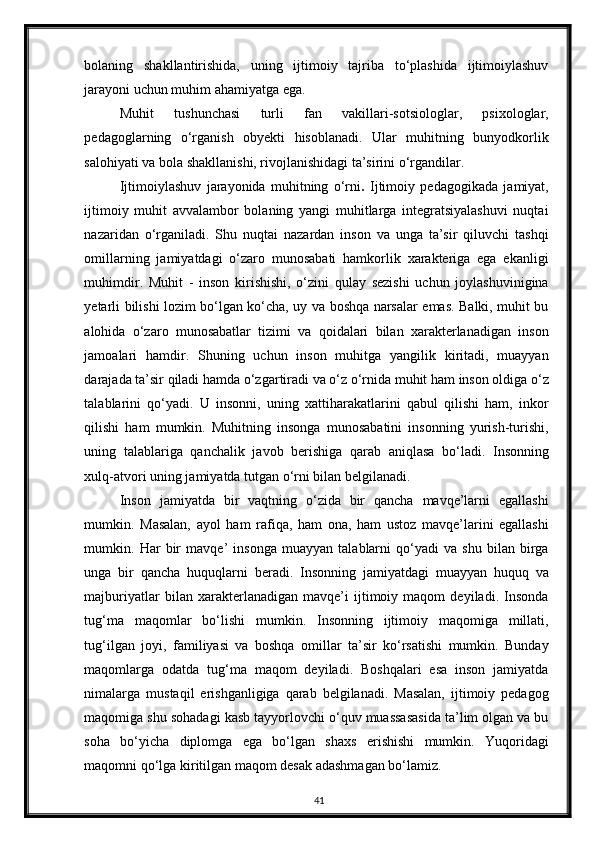 bolaning shakllantirishida, uning ijtimoiy tajriba to‘plashida ijtimoiylashuv jarayoni uchun muhim ahamiyatga ega.

Muhit tushunchasi turli fan vakillari-sotsiologlar, psixologlar, pedagoglarning o‘rganish obyekti hisoblanadi. Ular muhitning bunyodkorlik salohiyati va bola shakllanishi, rivojlanishidagi ta’sirini o‘rgandilar.

Ijtimoiylashuv jarayonida muhitning o‘rni. Ijtimoiy pedagogikada jamiyat, ijtimoiy muhit avvalambor bolaning yangi muhitlarga integratsiyalashuvi nuqtai nazaridan o‘rganiladi. Shu nuqtai nazardan inson va unga ta’sir qiluvchi tashqi omillarning jamiyatdagi o‘zaro munosabati hamkorlik xarakteriga ega ekanligi muhimdir. Muhit - inson kirishishi, o‘zini qulay sezishi uchun joylashuvinigina yetarli bilishi lozim bo‘lgan ko‘cha, uy va boshqa narsalar emas. Balki, muhit bu alohida o‘zaro munosabatlar tizimi va qoidalari bilan xarakterlanadigan inson jamoalari hamdir. Shuning uchun inson muhitga yangilik kiritadi, muayyan darajada ta’sir qiladi hamda o‘zgartiradi va o‘z o‘rnida muhit ham inson oldiga o‘z talablarini qo‘yadi. U insonni, uning xattiharakatlarini qabul qilishi ham, inkor qilishi ham mumkin. Muhitning insonga munosabatini insonning yurish-turishi, uning talablariga qanchalik javob berishiga qarab aniqlasa bo‘ladi. Insonning xulq-atvori uning jamiyatda tutgan o‘rni bilan belgilanadi.

Inson jamiyatda bir vaqtning o‘zida bir qancha mavqe’larni egallashi mumkin. Masalan, ayol ham rafiqa, ham ona, ham ustoz mavqe’larini egallashi mumkin. Har bir mavqe’ insonga muayyan talablarni qo‘yadi va shu bilan birga unga bir qancha huquqlarni beradi. Insonning jamiyatdagi muayyan huquq va majburiyatlar bilan xarakterlanadigan mavqe’i ijtimoiy maqom deyiladi. Insonda tug‘ma maqomlar bo‘lishi mumkin. Insonning ijtimoiy maqomiga millati, tug‘ilgan joyi, familiyasi va boshqa omillar ta’sir ko‘rsatishi mumkin. Bunday maqomlarga odatda tug‘ma maqom deyiladi. Boshqalari esa inson jamiyatda nimalarga mustaqil erishganligiga qarab belgilanadi. Masalan, ijtimoiy pedagog maqomiga shu sohadagi kasb tayyorlovchi o‘quv muassasasida ta’lim olgan va bu soha bo‘yicha diplomga ega bo‘lgan shaxs erishishi mumkin. Yuqoridagi maqomni qo‘lga kiritilgan maqom desak adashmagan bo‘lamiz.

41